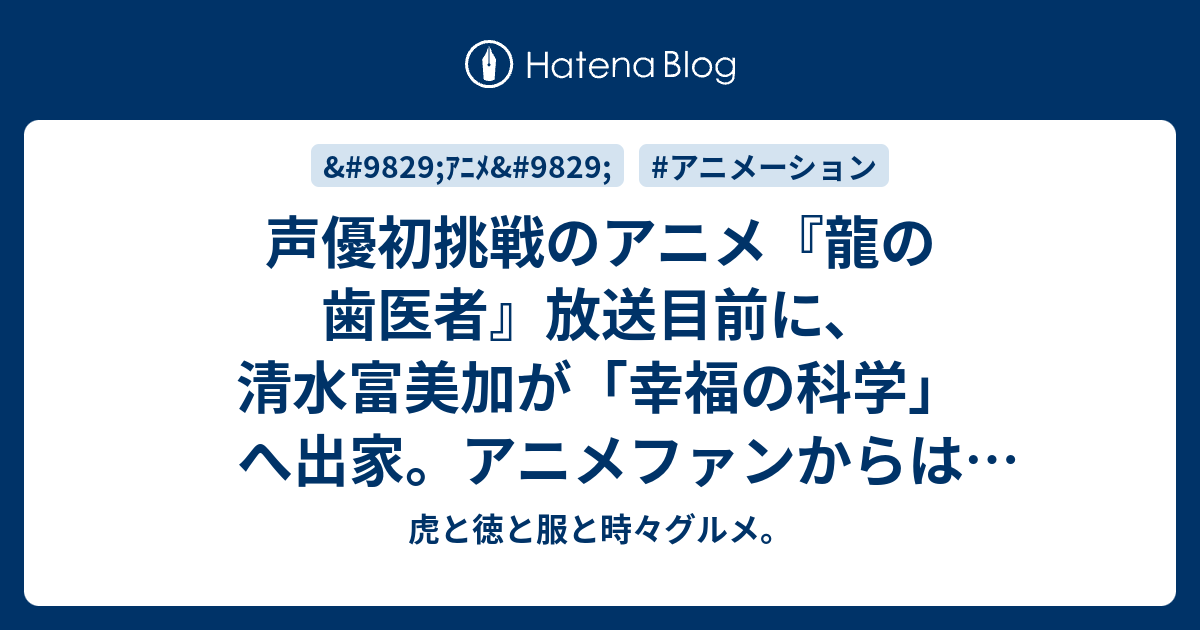 Hatena Blog

&#9829;ｱﾆﾒ&#9829;

#アニメーション

声優初挑戦のアニメ『龍の歯医者』放送目前に、清水富美加が「幸福の科学」へ出家。アニメファンからは…

虎と徳と服と時々グルメ。